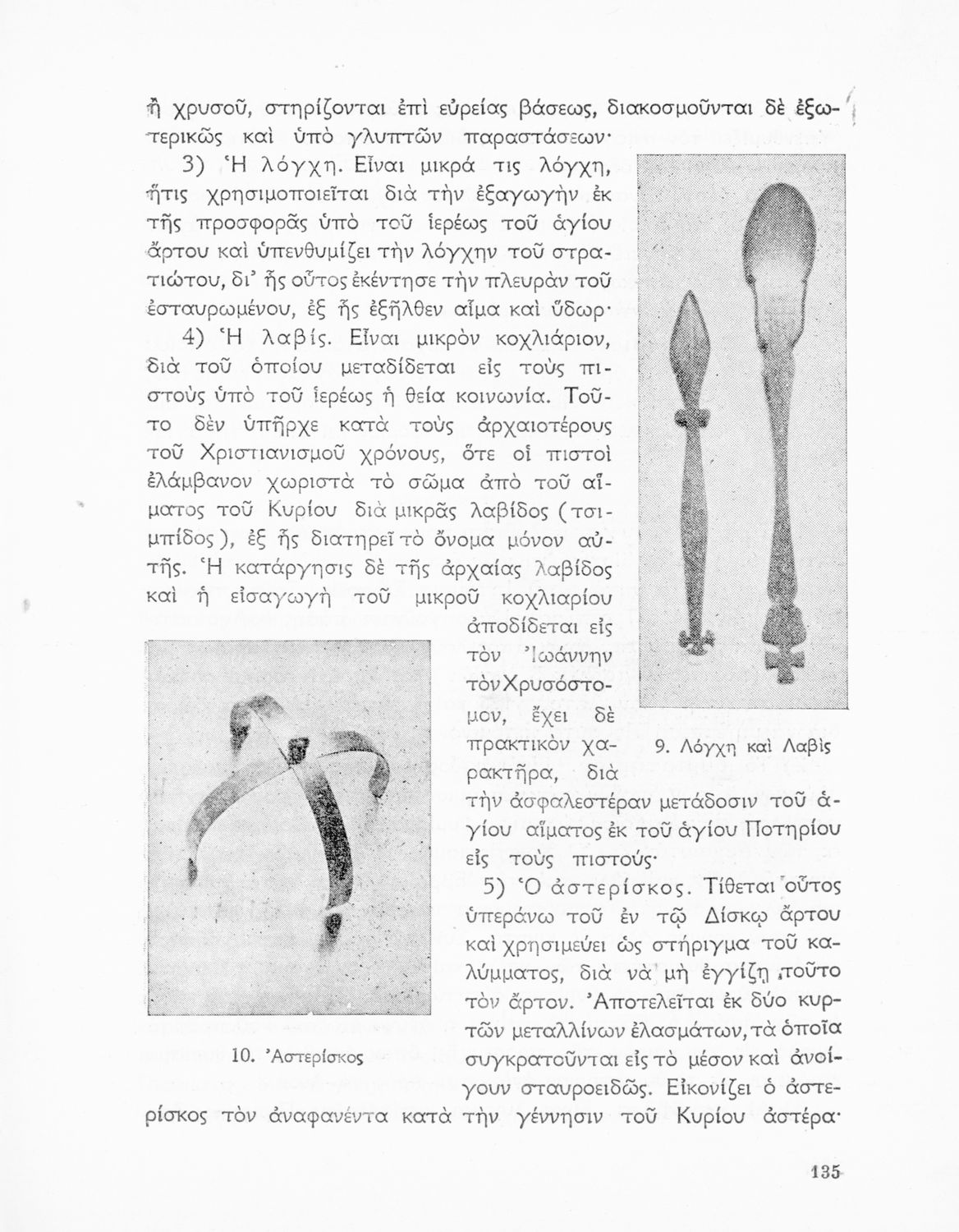 ἢ χρυσοῦ, στηρίζονται ἐπὶ εὐρείας βάσεως, διακοσμοῦνται δὲ ἐξωτερικῶς καὶ ὑπὸ γλυπτῶν παραστάσεων·

3) Ἡ λόγχη. Εἶναι μικρά τις λόγχη, ἥτις χρησιμοποιεῖται διὰ τὴν ἐξαγωγὴν ἐκ τῆς προσφορᾶς ὑπὸ τοῦ ἱερέως τοῦ ἁγίου ἄρτου καὶ ὑπενθυμίζει τὴν λόγχην τοῦ στρατιώτου, δι' ἧς οὗτος ἐκέντησε τὴν πλευρὰν τοῦ ἐσταυρωμένου, ἐξ ἧς ἐξῆλθεν αἷμα καὶ ὕδωρ·

4) Ἡ λαβίς. Εἶναι μικρὸν κοχλιάριον, διὰ τοῦ ὁποίου μεταδίδεται εἰς τοὺς πιστοὺς ὑπὸ τοῦ ἱερέως ἡ θεία κοινωνία. Τοῦτο δὲν ὑπῆρχε κατὰ τοὺς ἀρχαιοτέρους τοῦ Χριστιανισμοῦ χρόνους, ὅτε οἱ πιστοὶ ἐλάμβανον χωριστὰ τὸ σῶμα ἀπὸ τοῦ αἵματος τοῦ Κυρίου διὰ μικρᾶς λαβίδος (τσιμπίδος), ἐξ ἧς διατηρεῖ τὸ ὄνομα μόνον αὐτῆς. Ἡ κατάργησις δὲ τῆς ἀρχαίας λαβίδος καὶ ἡ εἰσαγωγὴ τοῦ μικροῦ κοχλιαρίου ἀποδίδεται εἰς τὸν Ἰωάννην τὸν Χρυσόστομον, ἔχει δὲ πρακτικὸν χαρακτῆρα, διὰ τὴν ἀσφαλεστέραν μετάδοσιν τοῦ ἁγίου αἵματος ἐκ τοῦ ἁγίου Ποτηρίου εἰς τοὺς πιστούς·

9. Λόγχη καὶ Λαβὶς

5) Ὁ ἀστερίσκος. Τίθεται οὗτος ὑπεράνω τοῦ ἐν τῷ Δίσκῳ ἄρτου καὶ χρησιμεύει ὡς στήριγμα τοῦ καλύμματος, διὰ νὰ μὴ ἐγγίζῃ τοῦτο τὸν ἄρτον. Ἀποτελεῖται ἐκ δύο κυρτῶν μεταλλίνων ἐλασμάτων, τὰ ὁποῖα συγκρατοῦνται εἰς τὸ μέσον καὶ ἀνοίγουν σταυροειδῶς. Εἰκονίζει ὁ ἀστερίσκος τὸν ἀναφανέντα κατὰ τὴν γέννησιν τοῦ Κυρίου ἀστέρα·

10. Ἀστερίσκος

135